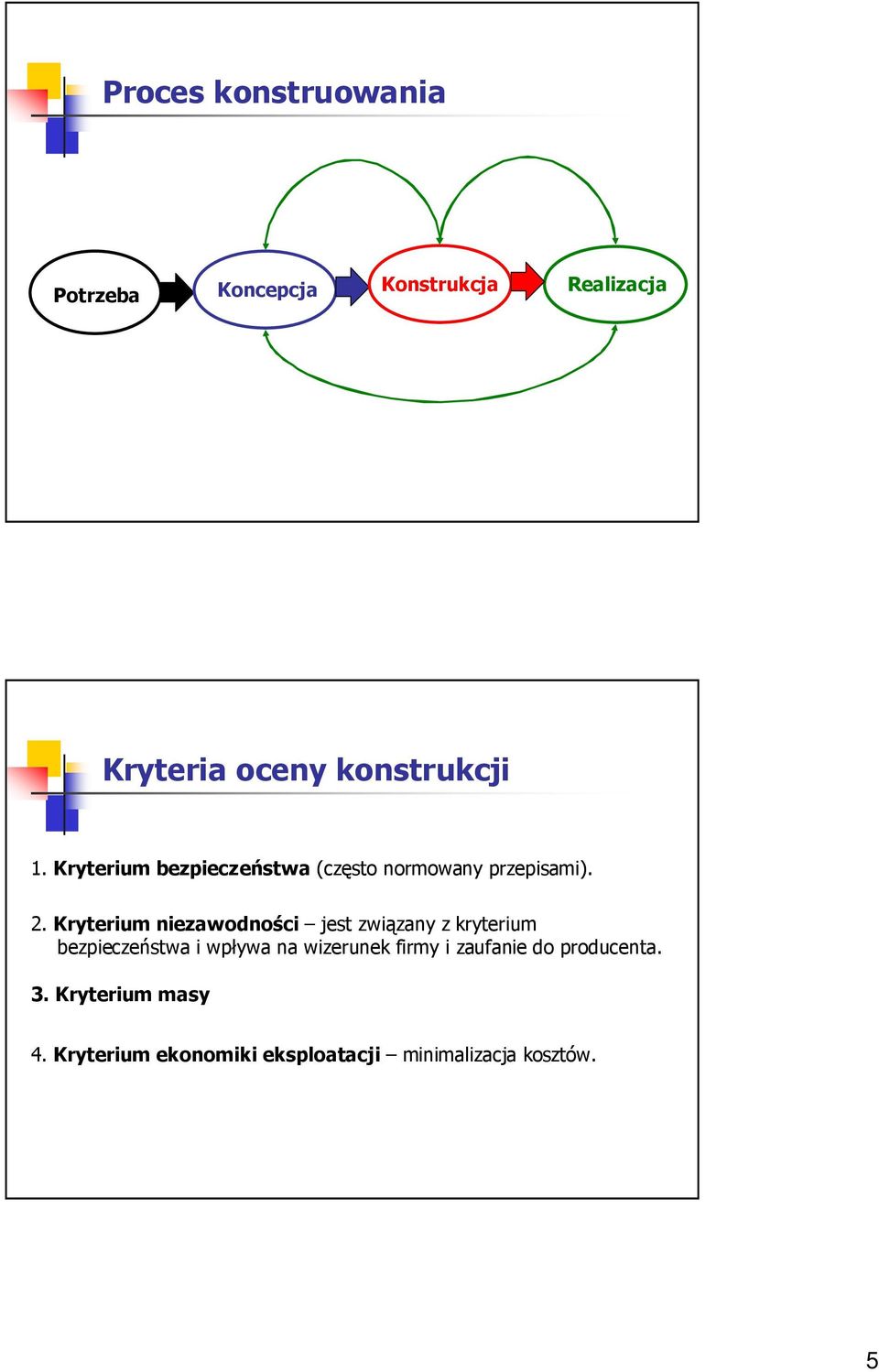 Proces konstruowania

Potrzeba

Koncepcja

Konstrukcja

Realizacja

Kryteria oceny konstrukcji

1. Kryterium bezpieczeństwa (często normowany przepisami).

2. Kryterium niezawodności – jest związany z kryterium bezpieczeństwa i wpływa na wizerunek firmy i zaufanie do producenta.

3. Kryterium masy

4. Kryterium ekonomiki eksploatacji – minimalizacja kosztów.

5